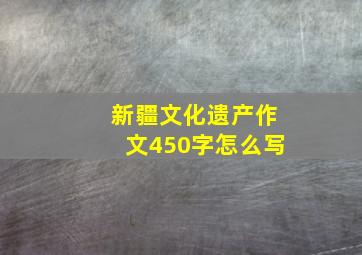 新疆文化遗产作文450字怎么写